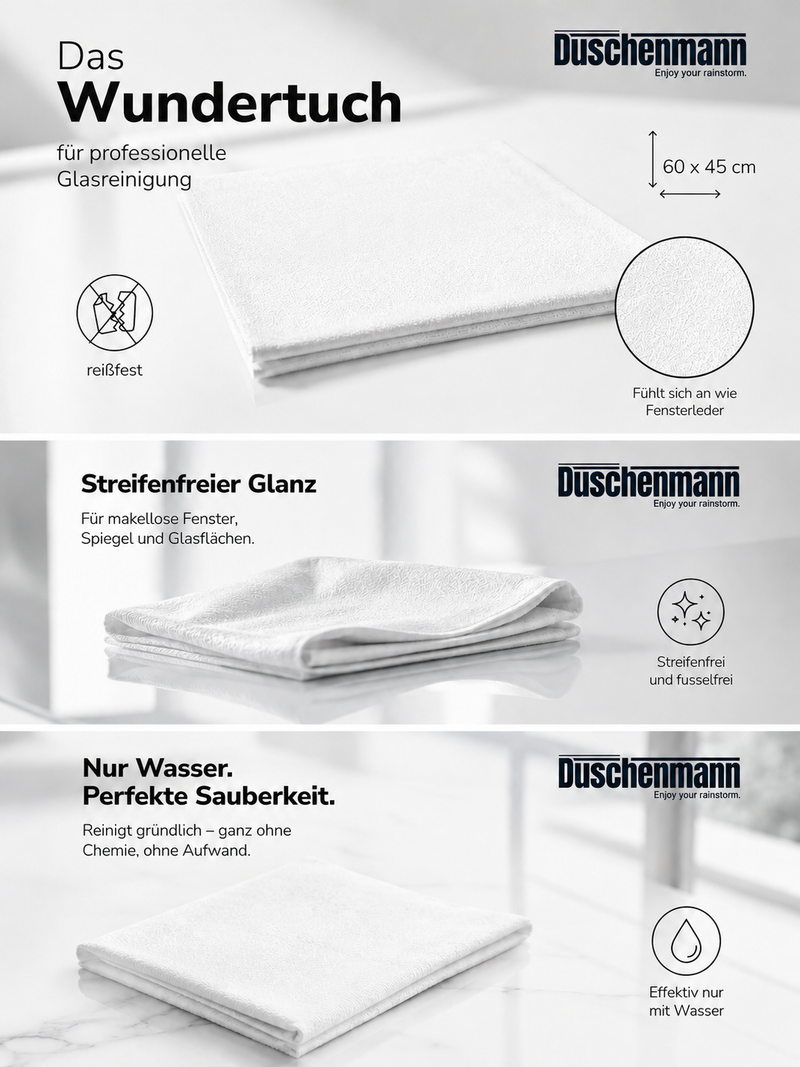 Das
Wundertuch

für professionelle
Glasreinigung

Duschenmann
Enjoy your rainstorm.

60 x 45 cm

reißfest

Fühlt sich an wie
Fensterleder

Streifenfreier Glanz

Für makellose Fenster,
Spiegel und Glasflächen.

Duschenmann
Enjoy your rainstorm.

Streifenfrei
und fusselfrei

Nur Wasser.
Perfekte Sauberkeit.

Reinigt gründlich – ganz ohne
Chemie, ohne Aufwand.

Duschenmann
Enjoy your rainstorm.

Effektiv nur
mit Wasser